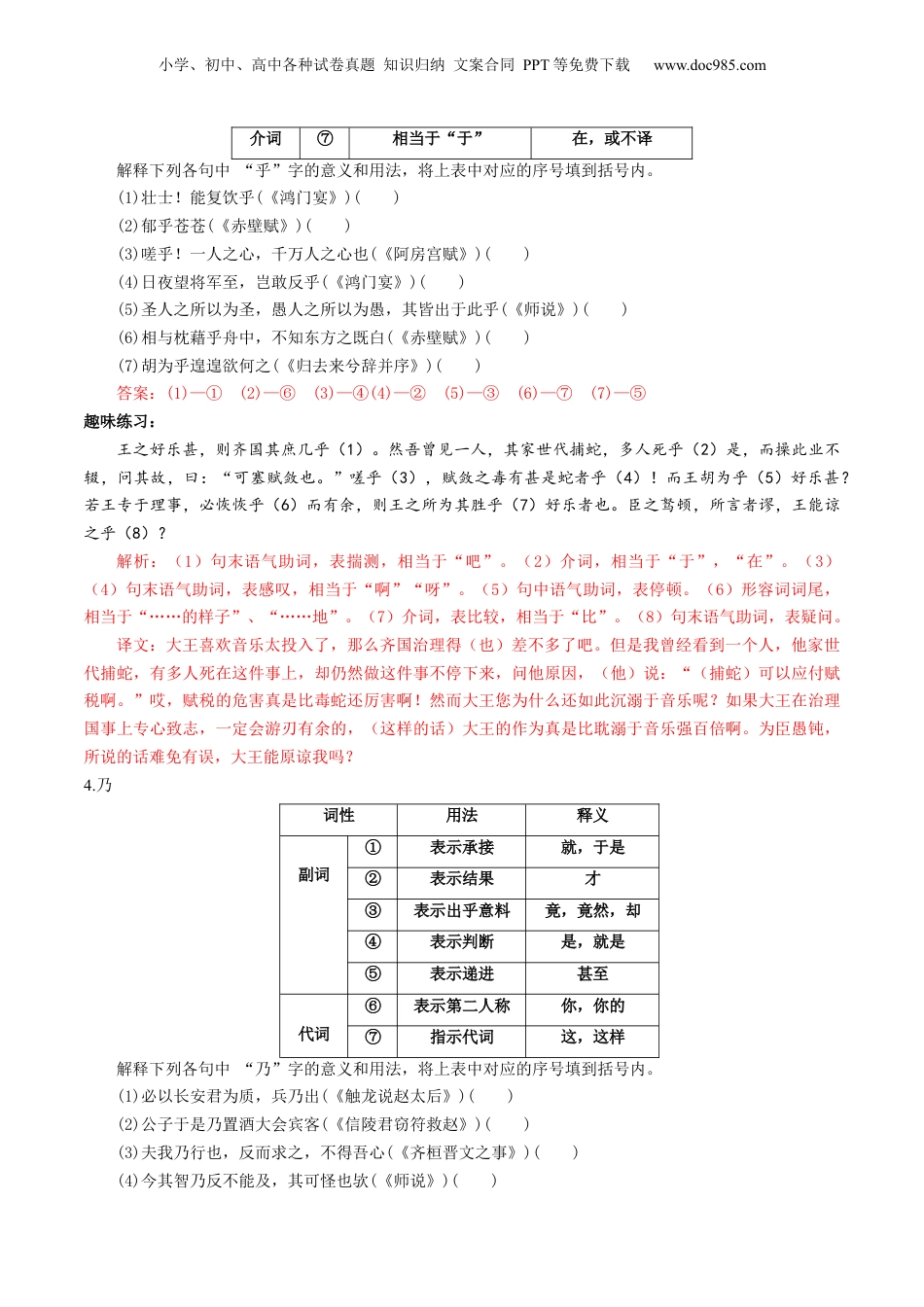 小学、初中、高中各种试卷真题 知识归纳 文案合同 PPT等免费下载 www.doc985.com

| 介词 | ⑦ | 相当于“于” | 在，或不译 |
|---|---|---|---|

解释下列各句中 “乎”字的意义和用法，将上表中对应的序号填到括号内。
(1)壮士！能复饮乎(《鸿门宴》)(　　)
(2)郁乎苍苍(《赤壁赋》)(　　)
(3)嗟乎！一人之心，千万人之心也(《阿房宫赋》)(　　)
(4)日夜望将军至，岂敢反乎(《鸿门宴》)(　　)
(5)圣人之所以为圣，愚人之所以为愚，其皆出于此乎(《师说》)(　　)
(6)相与枕藉乎舟中，不知东方之既白(《赤壁赋》)(　　)
(7)胡为乎遑遑欲何之(《归去来兮辞并序》)(　　)
答案：(1)—①　(2)—⑥　(3)—④(4)—②　(5)—③　(6)—⑦　(7)—⑤

趣味练习：

王之好乐甚，则齐国其庶几乎（1）。然吾曾见一人，其家世代捕蛇，多人死乎（2）是，而操此业不辍，问其故，曰：“可塞赋敛也。”嗟乎（3），赋敛之毒有甚是蛇者乎（4）！而王胡为乎（5）好乐甚？若王专于理事，必恢恢乎（6）而有余，则王之所为其胜乎（7）好乐者也。臣之驽顿，所言者谬，王能谅之乎（8）？

解析：（1）句末语气助词，表揣测，相当于“吧”。（2）介词，相当于“于”，“在”。（3）（4）句末语气助词，表感叹，相当于“啊”“呀”。（5）句中语气助词，表停顿。（6）形容词词尾，相当于“……的样子”、“……地”。（7）介词，表比较，相当于“比”。（8）句末语气助词，表疑问。

译文：大王喜欢音乐太投入了，那么齐国治理得（也）差不多了吧。但是我曾经看到一个人，他家世代捕蛇，有多人死在这件事上，却仍然做这件事不停下来，问他原因，（他）说：“（捕蛇）可以应付赋税啊。”哎，赋税的危害真是比毒蛇还厉害啊！然而大王您为什么还如此沉溺于音乐呢？如果大王在治理国事上专心致志，一定会游刃有余的，（这样的话）大王的作为真是比耽溺于音乐强百倍啊。为臣愚钝，所说的话难免有误，大王能原谅我吗？

4.乃

| 词性 | | 用法 | 释义 |
|---|---|---|---|
| 副词 | ① | 表示承接 | 就，于是 |
| | ② | 表示结果 | 才 |
| | ③ | 表示出乎意料 | 竟，竟然，却 |
| | ④ | 表示判断 | 是，就是 |
| | ⑤ | 表示递进 | 甚至 |
| 代词 | ⑥ | 表示第二人称 | 你，你的 |
| | ⑦ | 指示代词 | 这，这样 |

解释下列各句中 “乃”字的意义和用法，将上表中对应的序号填到括号内。
(1)必以长安君为质，兵乃出(《触龙说赵太后》)(　　)
(2)公子于是乃置酒大会宾客(《信陵君窃符救赵》)(　　)
(3)夫我乃行也，反而求之，不得吾心(《齐桓晋文之事》)(　　)
(4)今其智乃反不能及，其可怪也欤(《师说》)(　　)